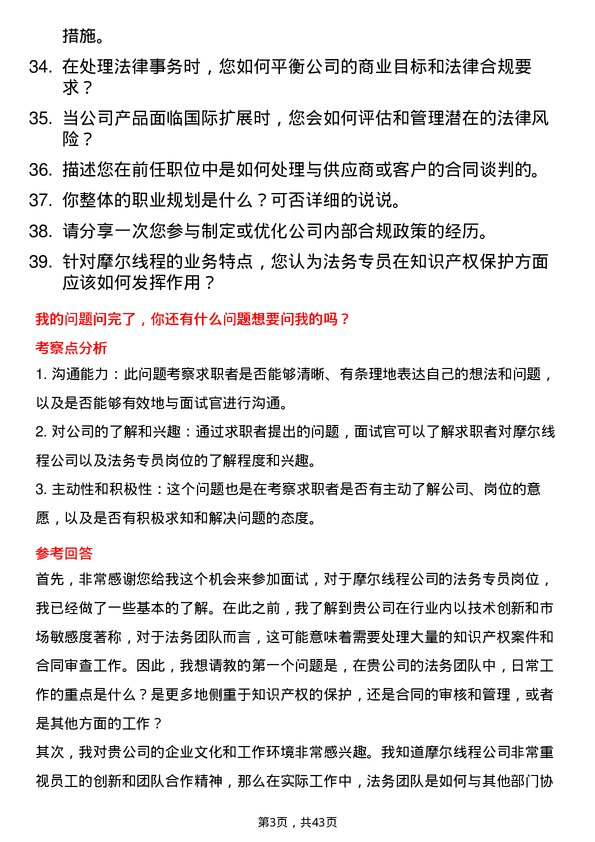 措施。

34. 在处理法律事务时，您如何平衡公司的商业目标和法律合规要求？

35. 当公司产品面临国际扩展时，您会如何评估和管理潜在的法律风险？

36. 描述您在前任职位中是如何处理与供应商或客户的合同谈判的。

37. 你整体的职业规划是什么？可否详细的说说。

38. 请分享一次您参与制定或优化公司内部合规政策的经历。

39. 针对摩尔线程的业务特点，您认为法务专员在知识产权保护方面应该如何发挥作用？

我的问题问完了，你还有什么问题想要问我的吗？

考察点分析

1. 沟通能力：此问题考察求职者是否能够清晰、有条理地表达自己的想法和问题，以及是否能够有效地与面试官进行沟通。

2. 对公司的了解和兴趣：通过求职者提出的问题，面试官可以了解求职者对摩尔线程公司以及法务专员岗位的了解程度和兴趣。

3. 主动性和积极性：这个问题也是在考察求职者是否有主动了解公司、岗位的意愿，以及是否有积极求知和解决问题的态度。

参考回答

首先，非常感谢您给我这个机会来参加面试，对于摩尔线程公司的法务专员岗位，我已经做了一些基本的了解。在此之前，我了解到贵公司在行业内以技术创新和市场敏感度著称，对于法务团队而言，这可能意味着需要处理大量的知识产权案件和合同审查工作。因此，我想请教的第一个问题是，在贵公司的法务团队中，日常工作的重点是什么？是更多地侧重于知识产权的保护，还是合同的审核和管理，或者是其他方面的工作？

其次，我对贵公司的企业文化和工作环境非常感兴趣。我知道摩尔线程公司非常重视员工的创新和团队合作精神，那么在实际工作中，法务团队是如何与其他部门协

第3页，共43页